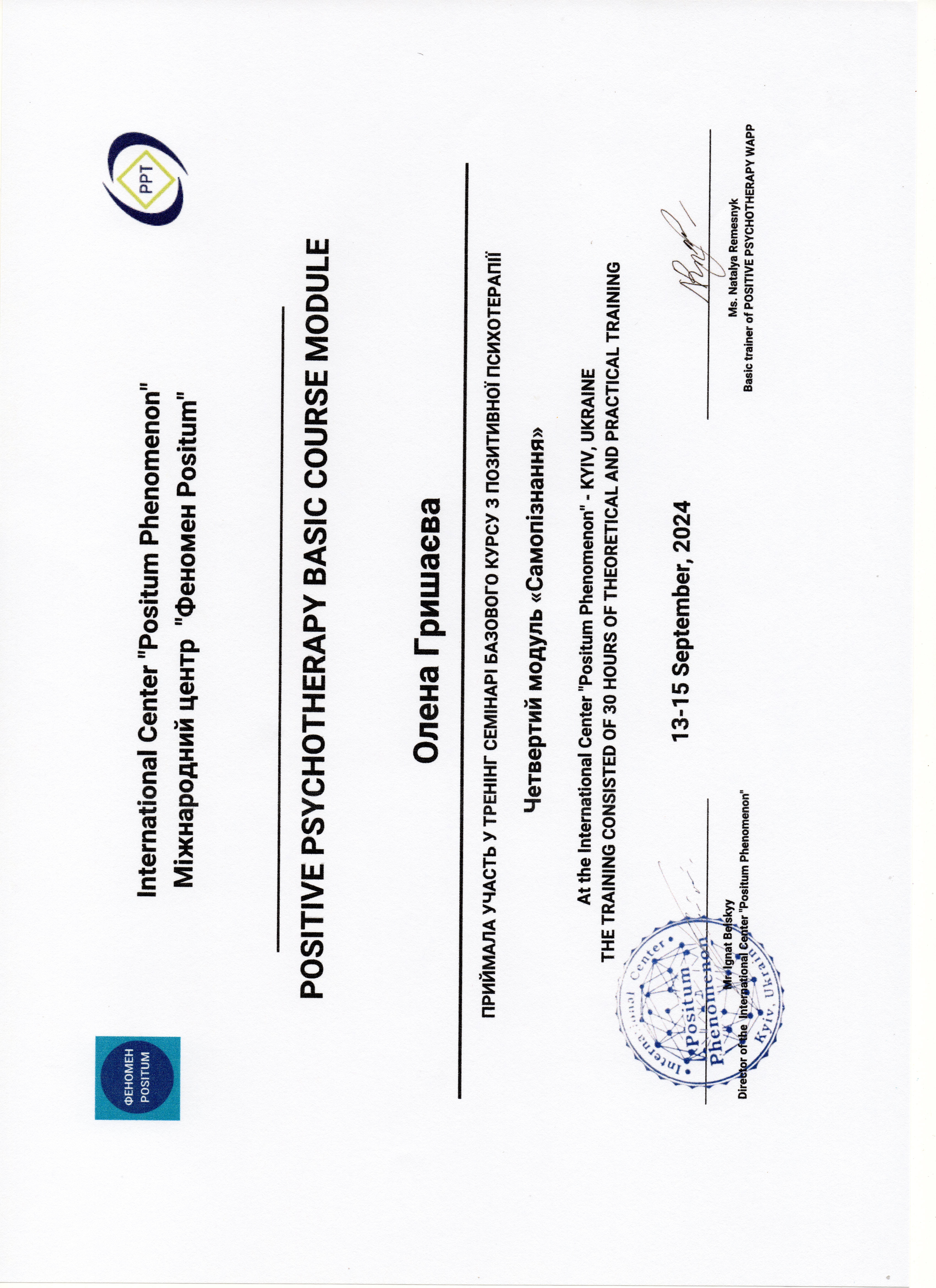 ФЕНОМЕН POSITUM

PPT

International Center "Positum Phenomenon"
Міжнародний центр "Феномен Positum"

POSITIVE PSYCHOTHERAPY BASIC COURSE MODULE

Олена Гришаєва

ПРИЙМАЛА УЧАСТЬ У ТРЕНІНГ СЕМІНАРІ БАЗОВОГО КУРСУ З ПОЗИТИВНОЇ ПСИХОТЕРАПІЇ

Четвертий модуль «Самопізнання»

At the International Center "Positum Phenomenon" - KYIV, UKRAINE
THE TRAINING CONSISTED OF 30 HOURS OF THEORETICAL AND PRACTICAL TRAINING

13-15 September, 2024

International Center Positum Phenomenon Kyiv, Ukraine

Mr. Ignat Belskyy
Director of the International Center "Positum Phenomenon"

Ms. Natalya Remesnyk
Basic trainer of POSITIVE PSYCHOTHERAPY WAPP